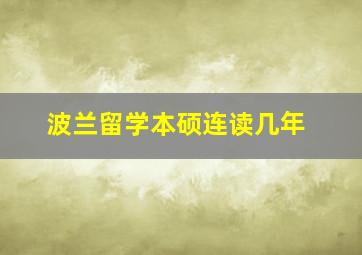 波兰留学本硕连读几年